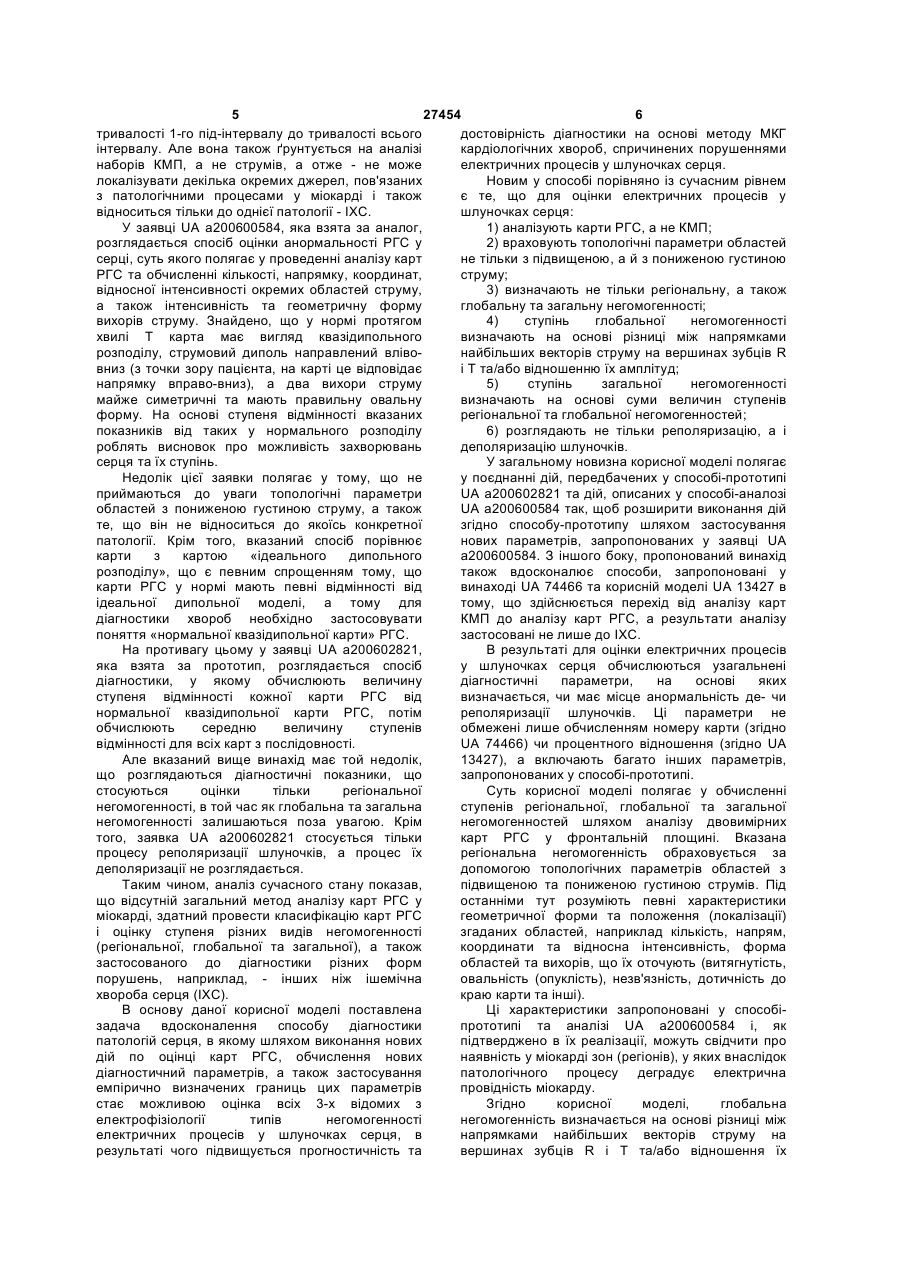 5 27454 6

тривалості 1-го під-інтервалу до тривалості всього інтервалу. Але вона також ґрунтується на аналізі наборів КМП, а не струмів, а отже - не може локалізувати декілька окремих джерел, пов'язаних з патологічними процесами у міокарді і також відноситься тільки до однієї патології - ІХС.

У заявці UA a200600584, яка взята за аналог, розглядається спосіб оцінки анормальності РГС у серці, суть якого полягає у проведенні аналізу карт РГС та обчисленні кількості, напрямку, координат, відносної інтенсивності окремих областей струму, а також інтенсивність та геометричну форму вихорів струму. Знайдено, що у нормі протягом хвилі Т карта має вигляд квазідипольного розподілу, струмовий диполь направлений вліво-вниз (з точки зору пацієнта, на карті це відповідає напрямку вправо-вниз), а два вихори струму майже симетричні та мають правильну овальну форму. На основі ступеня відмінності вказаних показників від таких у нормального розподілу роблять висновок про можливість захворювань серця та їх ступінь.

Недолік цієї заявки полягає у тому, що не приймаються до уваги топологічні параметри областей з пониженою густиною струму, а також те, що він не відноситься до якоїсь конкретної патології. Крім того, вказаний спосіб порівнює карти з картою «ідеального дипольного розподілу», що є певним спрощенням тому, що карти РГС у нормі мають певні відмінності від ідеальної дипольної моделі, а тому для діагностики хвороб необхідно застосовувати поняття «нормальної квазідипольної карти» РГС.

На противагу цьому у заявці UA a200602821, яка взята за прототип, розглядається спосіб діагностики, у якому обчислюють величину ступеня відмінності кожної карти РГС від нормальної квазідипольної карти РГС, потім обчислюють середню величину ступенів відмінності для всіх карт з послідовності.

Але вказаний вище винахід має той недолік, що розглядаються діагностичні показники, що стосуються оцінки тільки регіональної негомогенності, в той час як глобальна та загальна негомогенності залишаються поза увагою. Крім того, заявка UA a200602821 стосується тільки процесу реполяризації шлуночків, а процес їх деполяризації не розглядається.

Таким чином, аналіз сучасного стану показав, що відсутній загальний метод аналізу карт РГС у міокарді, здатний провести класифікацію карт РГС і оцінку ступеня різних видів негомогенності (регіональної, глобальної та загальної), а також застосованого до діагностики різних форм порушень, наприклад, - інших ніж ішемічна хвороба серця (ІХС).

В основу даної корисної моделі поставлена задача вдосконалення способу діагностики патологій серця, в якому шляхом виконання нових дій по оцінці карт РГС, обчислення нових діагностичний параметрів, а також застосування емпірично визначених границь цих параметрів стає можливою оцінка всіх 3-х відомих з електрофізіології типів негомогенності електричних процесів у шлуночках серця, в результаті чого підвищується прогностичність та достовірність діагностики на основі методу МКГ кардіологічних хвороб, спричинених порушеннями електричних процесів у шлуночках серця.

Новим у способі порівняно із сучасним рівнем є те, що для оцінки електричних процесів у шлуночках серця:

1) аналізують карти РГС, а не КМП;

2) враховують топологічні параметри областей не тільки з підвищеною, а й з пониженою густиною струму;

3) визначають не тільки регіональну, а також глобальну та загальну негомогенності;

4) ступінь глобальної негомогенності визначають на основі різниці між напрямками найбільших векторів струму на вершинах зубців R і Т та/або відношенню їх амплітуд;

5) ступінь загальної негомогенності визначають на основі суми величин ступенів регіональної та глобальної негомогенностей;

6) розглядають не тільки реполяризацію, а і деполяризацію шлуночків.

У загальному новизна корисної моделі полягає у поєднанні дій, передбачених у способі-прототипі UA a200602821 та дій, описаних у способі-аналозі UA a200600584 так, щоб розширити виконання дій згідно способу-прототипу шляхом застосування нових параметрів, запропонованих у заявці UA a200600584. З іншого боку, пропонований винахід також вдосконалює способи, запропоновані у винаході UA 74466 та корисній моделі UA 13427 в тому, що здійснюється перехід від аналізу карт КМП до аналізу карт РГС, а результати аналізу застосовані не лише до ІХС.

В результаті для оцінки електричних процесів у шлуночках серця обчислюються узагальнені діагностичні параметри, на основі яких визначається, чи має місце анормальність де- чи реполяризації шлуночків. Ці параметри не обмежені лише обчисленням номеру карти (згідно UA 74466) чи процентного відношення (згідно UA 13427), а включають багато інших параметрів, запропонованих у способі-прототипі.

Суть корисної моделі полягає у обчисленні ступенів регіональної, глобальної та загальної негомогенностей шляхом аналізу двовимірних карт РГС у фронтальній площині. Вказана регіональна негомогенність обраховується за допомогою топологічних параметрів областей з підвищеною та пониженою густиною струмів. Під останніми тут розуміють певні характеристики геометричної форми та положення (локалізації) згаданих областей, наприклад кількість, напрям, координати та відносна інтенсивність, форма областей та вихорів, що їх оточують (витягнутість, овальність (опуклість), незв'язність, дотичність до краю карти та інші).

Ці характеристики запропоновані у способі-прототипі та аналізі UA a200600584 і, як підтверджено в їх реалізації, можуть свідчити про наявність у міокарді зон (регіонів), у яких внаслідок патологічного процесу деградує електрична провідність міокарду.

Згідно корисної моделі, глобальна негомогенність визначається на основі різниці між напрямками найбільших векторів струму на вершинах зубців R і Т та/або відношення їх